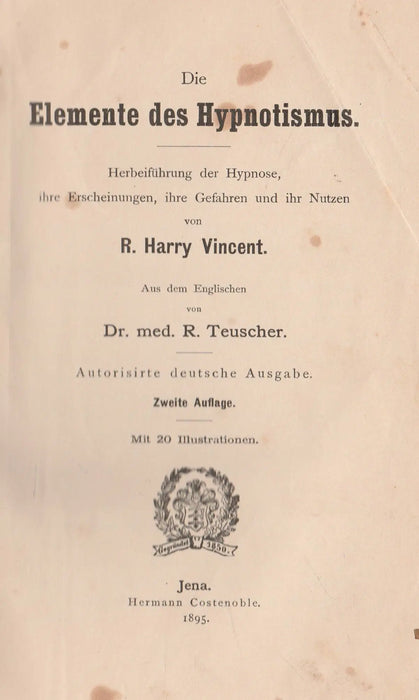 Die

Elemente des Hypnotismus.

Herbeiführung der Hypnose, ihre Erscheinungen, ihre Gefahren und ihr Nutzen

von

R. Harry Vincent.

Aus dem Englischen

von

Dr. med. R. Teuscher.

Autorisirte deutsche Ausgabe.

Zweite Auflage.

Mit 20 Illustrationen.

Gegründet 1850.

Jena.

Hermann Costenoble.

1895.